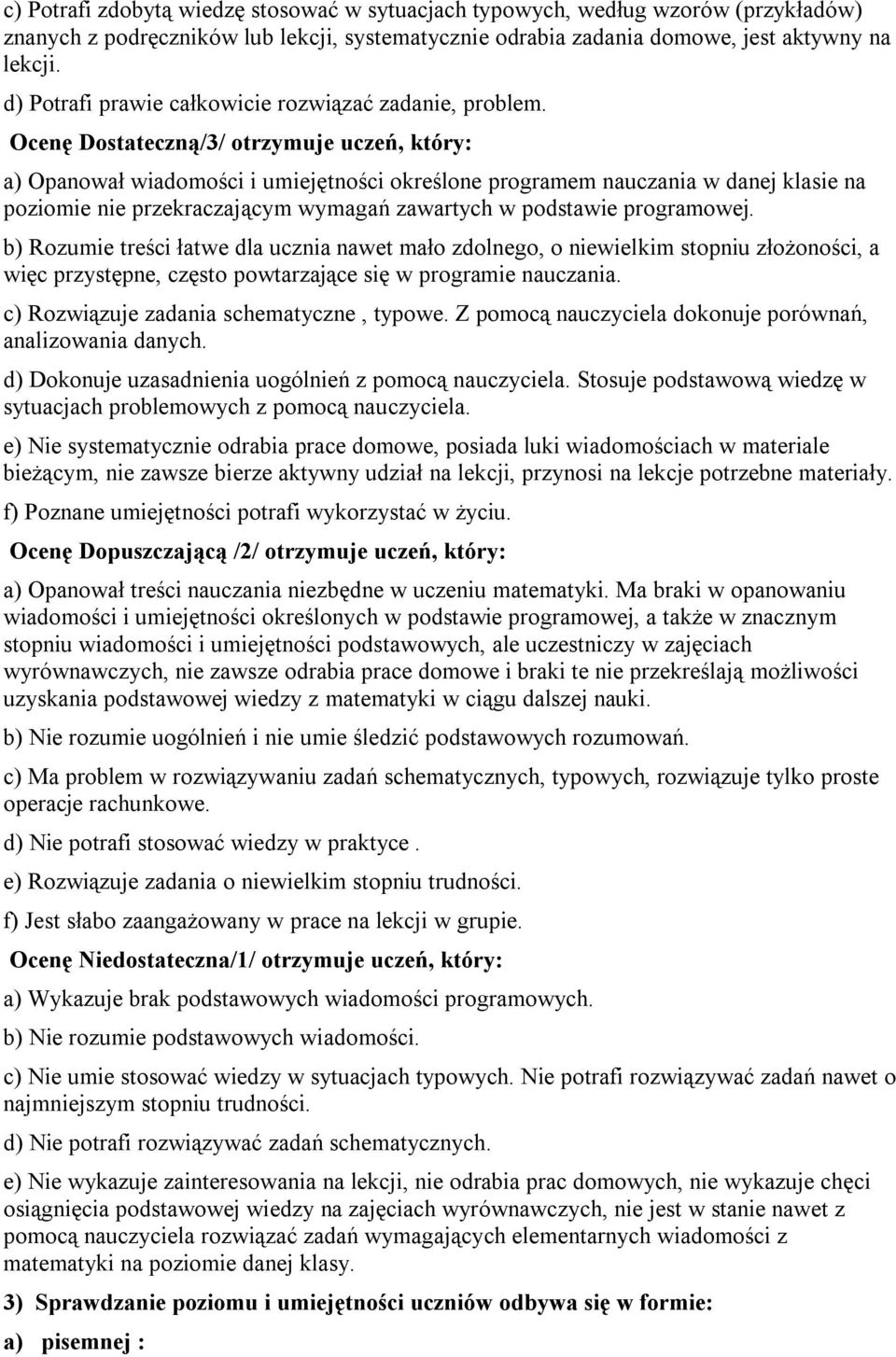 c) Potrafi zdobytą wiedzę stosować w sytuacjach typowych, według wzorów (przykładów) znanych z podręczników lub lekcji, systematycznie odrabia zadania domowe, jest aktywny na lekcji.

d) Potrafi prawie całkowicie rozwiązać zadanie, problem.

Ocenę Dostateczną/3/ otrzymuje uczeń, który:

a) Opanował wiadomości i umiejętności określone programem nauczania w danej klasie na poziomie nie przekraczającym wymagań zawartych w podstawie programowej.

b) Rozumie treści łatwe dla ucznia nawet mało zdolnego, o niewielkim stopniu złożoności, a więc przystępne, często powtarzające się w programie nauczania.

c) Rozwiązuje zadania schematyczne , typowe. Z pomocą nauczyciela dokonuje porównań, analizowania danych.

d) Dokonuje uzasadnienia uogólnień z pomocą nauczyciela. Stosuje podstawową wiedzę w sytuacjach problemowych z pomocą nauczyciela.

e) Nie systematycznie odrabia prace domowe, posiada luki wiadomościach w materiale bieżącym, nie zawsze bierze aktywny udział na lekcji, przynosi na lekcje potrzebne materiały.

f) Poznane umiejętności potrafi wykorzystać w życiu.

Ocenę Dopuszczającą /2/ otrzymuje uczeń, który:

a) Opanował treści nauczania niezbędne w uczeniu matematyki. Ma braki w opanowaniu wiadomości i umiejętności określonych w podstawie programowej, a także w znacznym stopniu wiadomości i umiejętności podstawowych, ale uczestniczy w zajęciach wyrównawczych, nie zawsze odrabia prace domowe i braki te nie przekreślają możliwości uzyskania podstawowej wiedzy z matematyki w ciągu dalszej nauki.

b) Nie rozumie uogólnień i nie umie śledzić podstawowych rozumowań.

c) Ma problem w rozwiązywaniu zadań schematycznych, typowych, rozwiązuje tylko proste operacje rachunkowe.

d) Nie potrafi stosować wiedzy w praktyce .

e) Rozwiązuje zadania o niewielkim stopniu trudności.

f) Jest słabo zaangażowany w prace na lekcji w grupie.

Ocenę Niedostateczna/1/ otrzymuje uczeń, który:

a) Wykazuje brak podstawowych wiadomości programowych.

b) Nie rozumie podstawowych wiadomości.

c) Nie umie stosować wiedzy w sytuacjach typowych. Nie potrafi rozwiązywać zadań nawet o najmniejszym stopniu trudności.

d) Nie potrafi rozwiązywać zadań schematycznych.

e) Nie wykazuje zainteresowania na lekcji, nie odrabia prac domowych, nie wykazuje chęci osiągnięcia podstawowej wiedzy na zajęciach wyrównawczych, nie jest w stanie nawet z pomocą nauczyciela rozwiązać zadań wymagających elementarnych wiadomości z matematyki na poziomie danej klasy.

3) Sprawdzanie poziomu i umiejętności uczniów odbywa się w formie:

a) pisemnej :